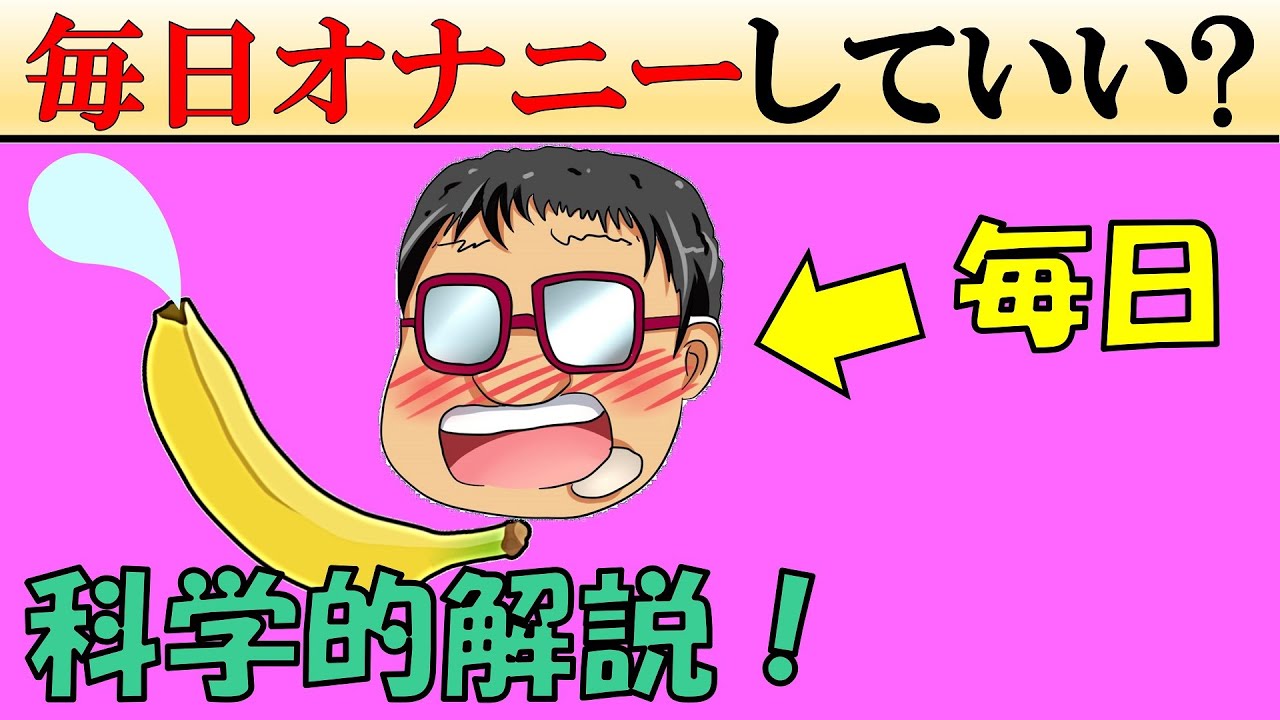 毎日オナニーしていい?

毎日

科学的解説!